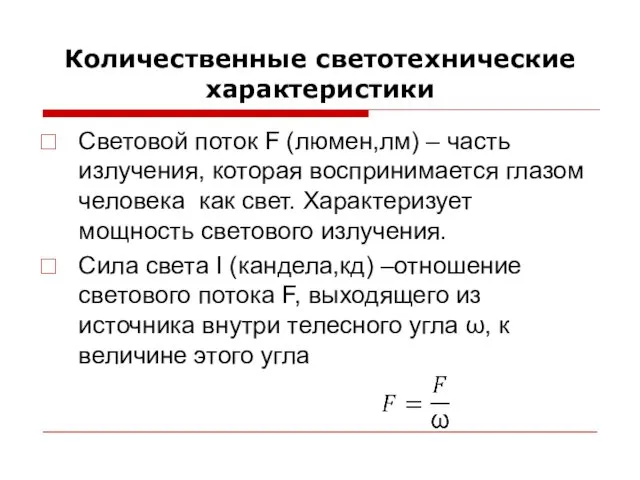 Количественные светотехнические характеристики

Световой поток F (люмен,лм) – часть излучения, которая воспринимается глазом человека  как свет. Характеризует мощность светового излучения.

Сила света I (кандела,кд) –отношение светового потока F, выходящего из источника внутри телесного угла ω, к величине этого угла

$F = \frac{F}{\omega}$